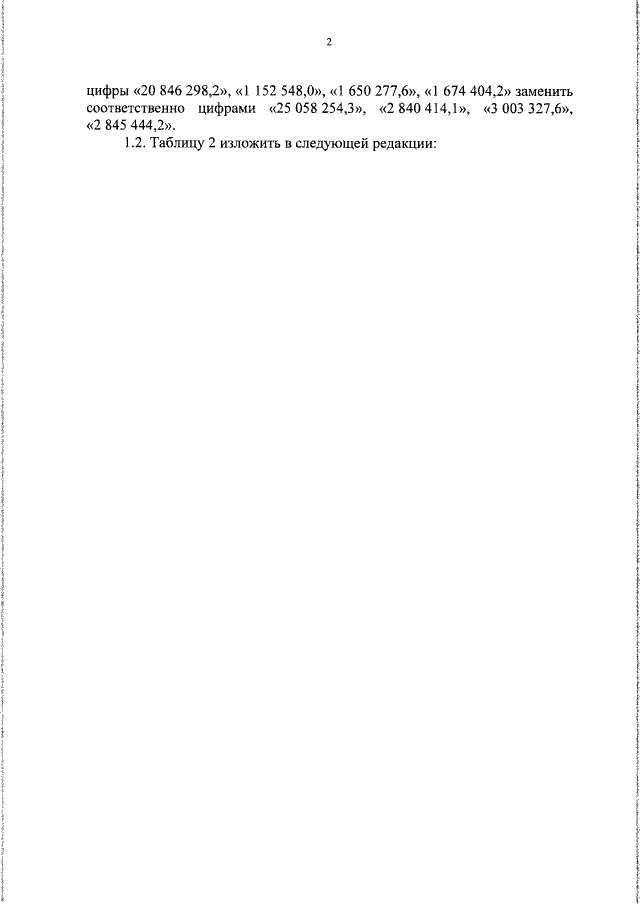 2

цифры «20 846 298,2», «1 152 548,0», «1 650 277,6», «1 674 404,2» заменить соответственно цифрами «25 058 254,3», «2 840 414,1», «3 003 327,6», «2 845 444,2».

1.2. Таблицу 2 изложить в следующей редакции: